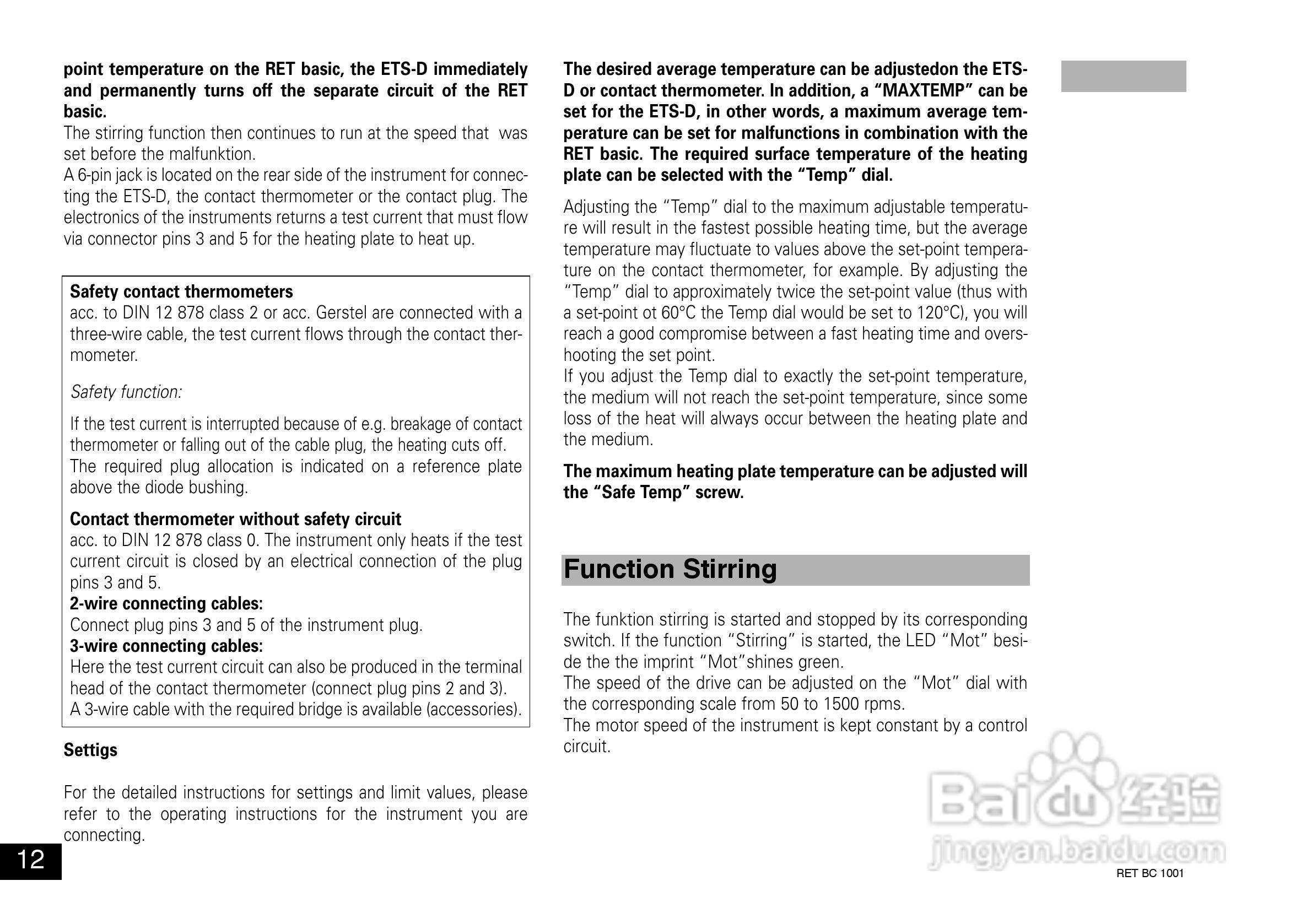 **point temperature on the RET basic, the ETS-D immediately and permanently turns off the separate circuit of the RET basic.**
The stirring function then continues to run at the speed that was set before the malfunktion.
A 6-pin jack is located on the rear side of the instrument for connecting the ETS-D, the contact thermometer or the contact plug. The electronics of the instruments returns a test current that must flow via connector pins 3 and 5 for the heating plate to heat up.

**Safety contact thermometers**
acc. to DIN 12 878 class 2 or acc. Gerstel are connected with a three-wire cable, the test current flows through the contact thermometer.

*Safety function:*

If the test current is interrupted because of e.g. breakage of contact thermometer or falling out of the cable plug, the heating cuts off.
The required plug allocation is indicated on a reference plate above the diode bushing.

**Contact thermometer without safety circuit**
acc. to DIN 12 878 class 0. The instrument only heats if the test current circuit is closed by an electrical connection of the plug pins 3 and 5.
**2-wire connecting cables:**
Connect plug pins 3 and 5 of the instrument plug.
**3-wire connecting cables:**
Here the test current circuit can also be produced in the terminal head of the contact thermometer (connect plug pins 2 and 3).
A 3-wire cable with the required bridge is available (accessories).

**Settigs**

For the detailed instructions for settings and limit values, please refer to the operating instructions for the instrument you are connecting.

12

**The desired average temperature can be adjustedon the ETS-D or contact thermometer. In addition, a “MAXTEMP” can be set for the ETS-D, in other words, a maximum average temperature can be set for malfunctions in combination with the RET basic. The required surface temperature of the heating plate can be selected with the “Temp” dial.**

Adjusting the “Temp” dial to the maximum adjustable temperature will result in the fastest possible heating time, but the average temperature may fluctuate to values above the set-point temperature on the contact thermometer, for example. By adjusting the “Temp” dial to approximately twice the set-point value (thus with a set-point ot 60°C the Temp dial would be set to 120°C), you will reach a good compromise between a fast heating time and overshooting the set point.
If you adjust the Temp dial to exactly the set-point temperature, the medium will not reach the set-point temperature, since some loss of the heat will always occur between the heating plate and the medium.

**The maximum heating plate temperature can be adjusted will the “Safe Temp” screw.**

**Function Stirring**

The funktion stirring is started and stopped by its corresponding switch. If the function “Stirring” is started, the LED “Mot” beside the the imprint “Mot”shines green.
The speed of the drive can be adjusted on the “Mot” dial with the corresponding scale from 50 to 1500 rpms.
The motor speed of the instrument is kept constant by a control circuit.

Baidu 经验
jingyan.baidu.com

RET BC 1001